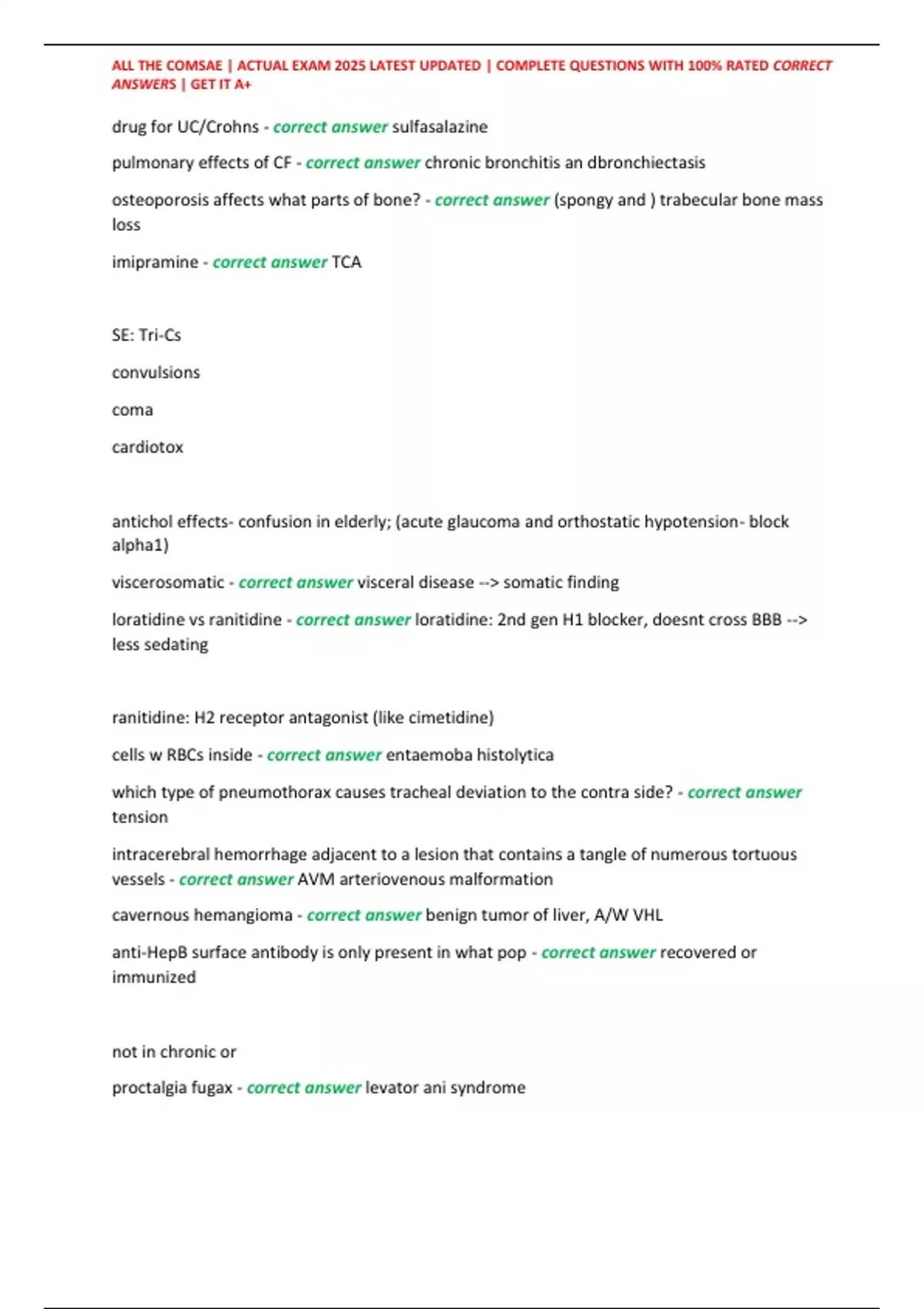 ALL THE COMSAE | ACTUAL EXAM 2025 LATEST UPDATED | COMPLETE QUESTIONS WITH 100% RATED CORRECT ANSWERS | GET IT A+

drug for UC/Crohns - correct answer sulfasalazine

pulmonary effects of CF - correct answer chronic bronchitis an dbronchiectasis

osteoporosis affects what parts of bone? - correct answer (spongy and ) trabecular bone mass loss

imipramine - correct answer TCA

SE: Tri-Cs

convulsions

coma

cardiotox

antichol effects- confusion in elderly; (acute glaucoma and orthostatic hypotension- block alpha1)

viscerosomatic - correct answer visceral disease --> somatic finding

loratidine vs ranitidine - correct answer loratidine: 2nd gen H1 blocker, doesnt cross BBB --> less sedating

ranitidine: H2 receptor antagonist (like cimetidine)

cells w RBCs inside - correct answer entaemoba histolytica

which type of pneumothorax causes tracheal deviation to the contra side? - correct answer tension

intracerebral hemorrhage adjacent to a lesion that contains a tangle of numerous tortuous vessels - correct answer AVM arteriovenous malformation

cavernous hemangioma - correct answer benign tumor of liver, A/W VHL

anti-HepB surface antibody is only present in what pop - correct answer recovered or immunized

not in chronic or

proctalgia fugax - correct answer levator ani syndrome